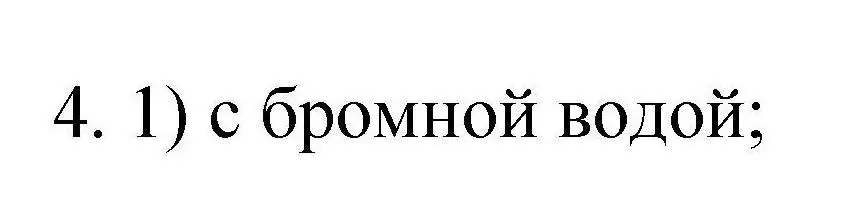 4. 1) с бромной водой;